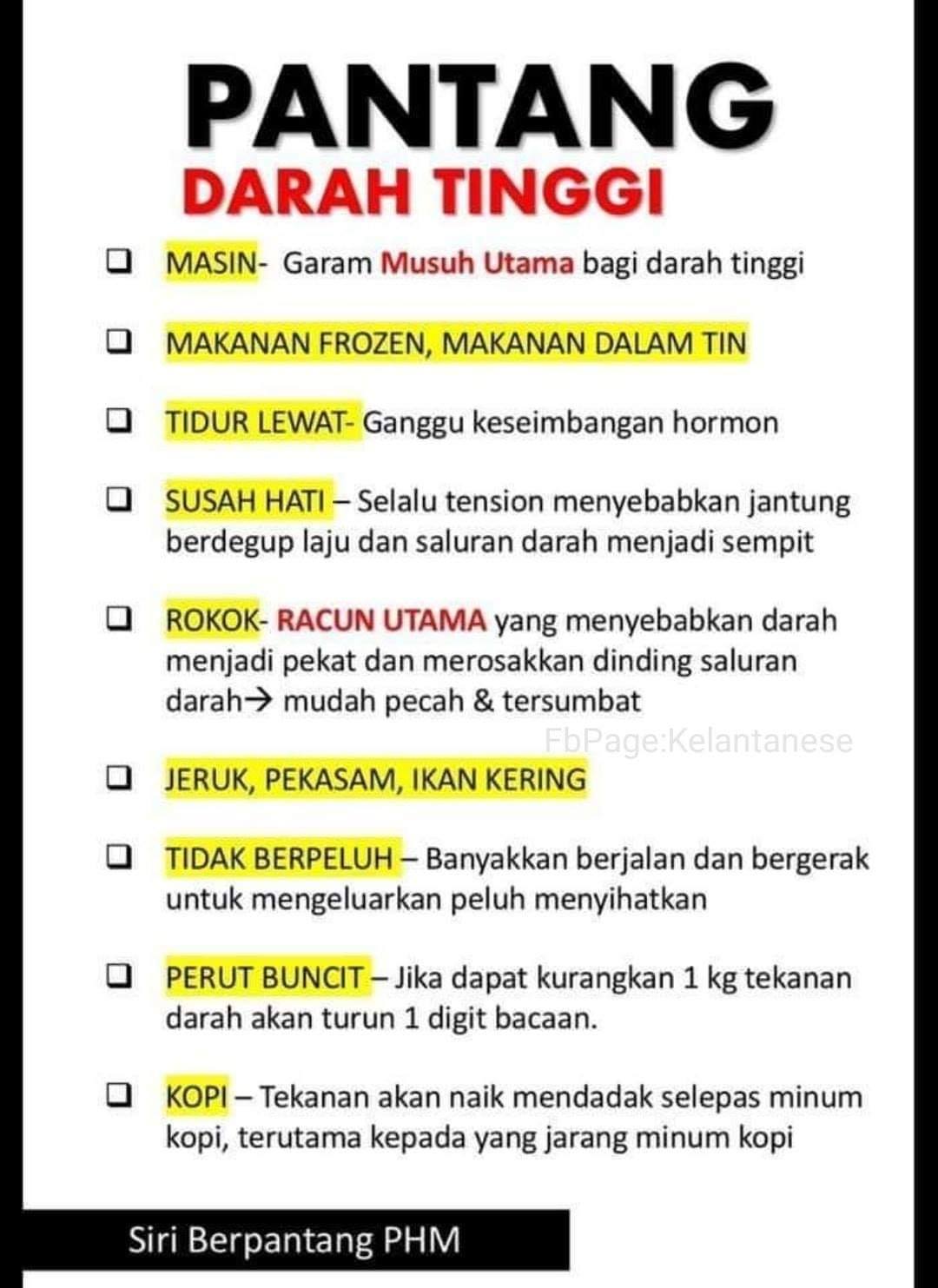 PANTANG
DARAH TINGGI

❑ MASIN- Garam Musuh Utama bagi darah tinggi

❑ MAKANAN FROZEN, MAKANAN DALAM TIN

❑ TIDUR LEWAT- Ganggu keseimbangan hormon

❑ SUSAH HATI – Selalu tension menyebabkan jantung berdegup laju dan saluran darah menjadi sempit

❑ ROKOK- RACUN UTAMA yang menyebabkan darah menjadi pekat dan merosakkan dinding saluran darah→ mudah pecah & tersumbat

FbPage:Kelantanese

❑ JERUK, PEKASAM, IKAN KERING

❑ TIDAK BERPELUH – Banyakkan berjalan dan bergerak untuk mengeluarkan peluh menyihatkan

❑ PERUT BUNCIT – Jika dapat kurangkan 1 kg tekanan darah akan turun 1 digit bacaan.

❑ KOPI – Tekanan akan naik mendadak selepas minum kopi, terutama kepada yang jarang minum kopi

Siri Berpantang PHM